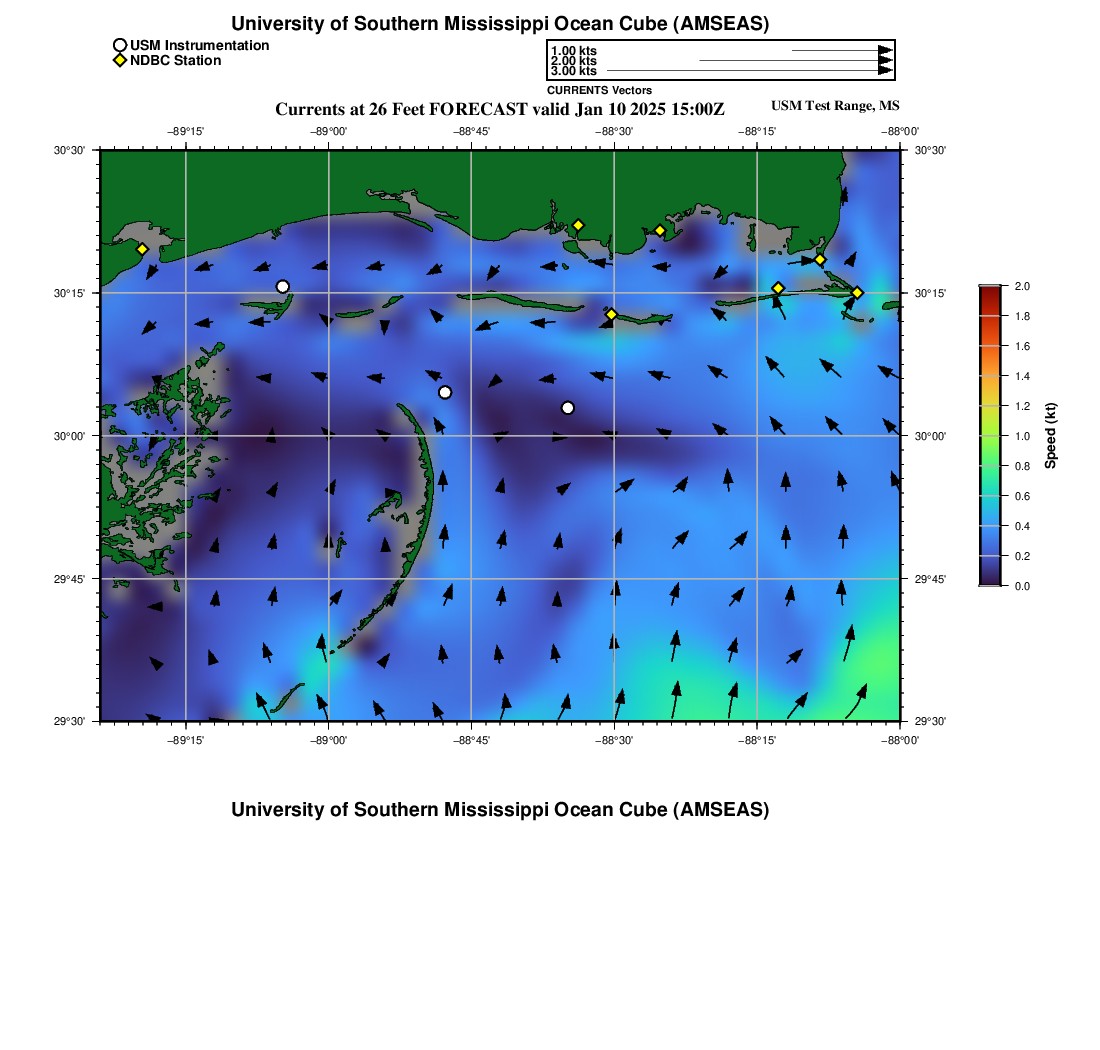 University of Southern Mississippi Ocean Cube (AMSEAS)

USM Instrumentation
NDBC Station

1.00 kts
2.00 kts
3.00 kts
CURRENTS Vectors

Currents at 26 Feet FORECAST valid Jan 10 2025 15:00Z

USM Test Range, MS

−89°15' −89°00' −88°45' −88°30' −88°15' −88°00'

30°30' 30°15' 30°00' 29°45' 29°30'

30°30' 30°15' 30°00' 29°45' 29°30'

−89°15' −89°00' −88°45' −88°30' −88°15' −88°00'

2.0 1.8 1.6 1.4 1.2 1.0 0.8 0.6 0.4 0.2 0.0

Speed (kt)

University of Southern Mississippi Ocean Cube (AMSEAS)